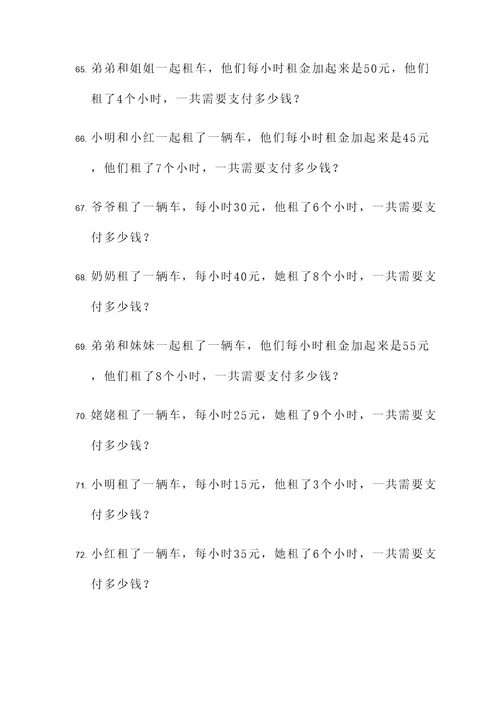 65. 弟弟和姐姐一起租车，他们每小时租金加起来是50元，他们租了4个小时，一共需要支付多少钱？

66. 小明和小红一起租了一辆车，他们每小时租金加起来是45元，他们租了7个小时，一共需要支付多少钱？

67. 爷爷租了一辆车，每小时30元，他租了6个小时，一共需要支付多少钱？

68. 奶奶租了一辆车，每小时40元，她租了8个小时，一共需要支付多少钱？

69. 弟弟和妹妹一起租了一辆车，他们每小时租金加起来是55元，他们租了8个小时，一共需要支付多少钱？

70. 姥姥租了一辆车，每小时25元，她租了9个小时，一共需要支付多少钱？

71. 小明租了一辆车，每小时15元，他租了3个小时，一共需要支付多少钱？

72. 小红租了一辆车，每小时35元，她租了6个小时，一共需要支付多少钱？